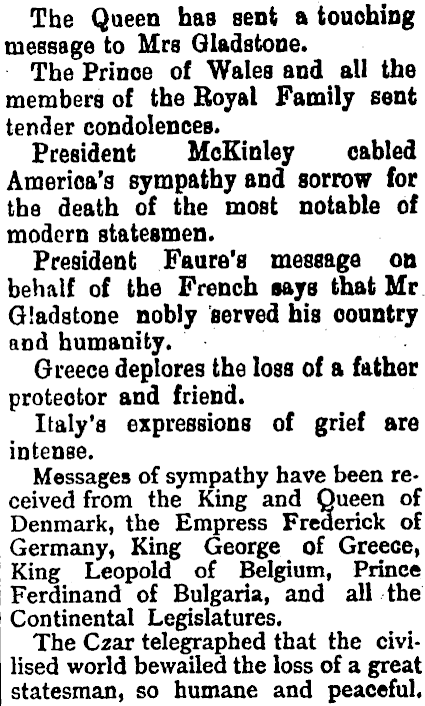 The Queen has sent a touching message to Mrs Gladstone.

The Prince of Wales and all the members of the Royal Family sent tender condolences.

President McKinley cabled America's sympathy and sorrow for the death of the most notable of modern statesmen.

President Faure's message on behalf of the French says that Mr Gladstone nobly served his country and humanity.

Greece deplores the loss of a father protector and friend.

Italy's expressions of grief are intense.

Messages of sympathy have been received from the King and Queen of Denmark, the Empress Frederick of Germany, King George of Greece, King Leopold of Belgium, Prince Ferdinand of Bulgaria, and all the Continental Legislatures.

The Czar telegraphed that the civilised world bewailed the loss of a great statesman, so humane and peaceful.